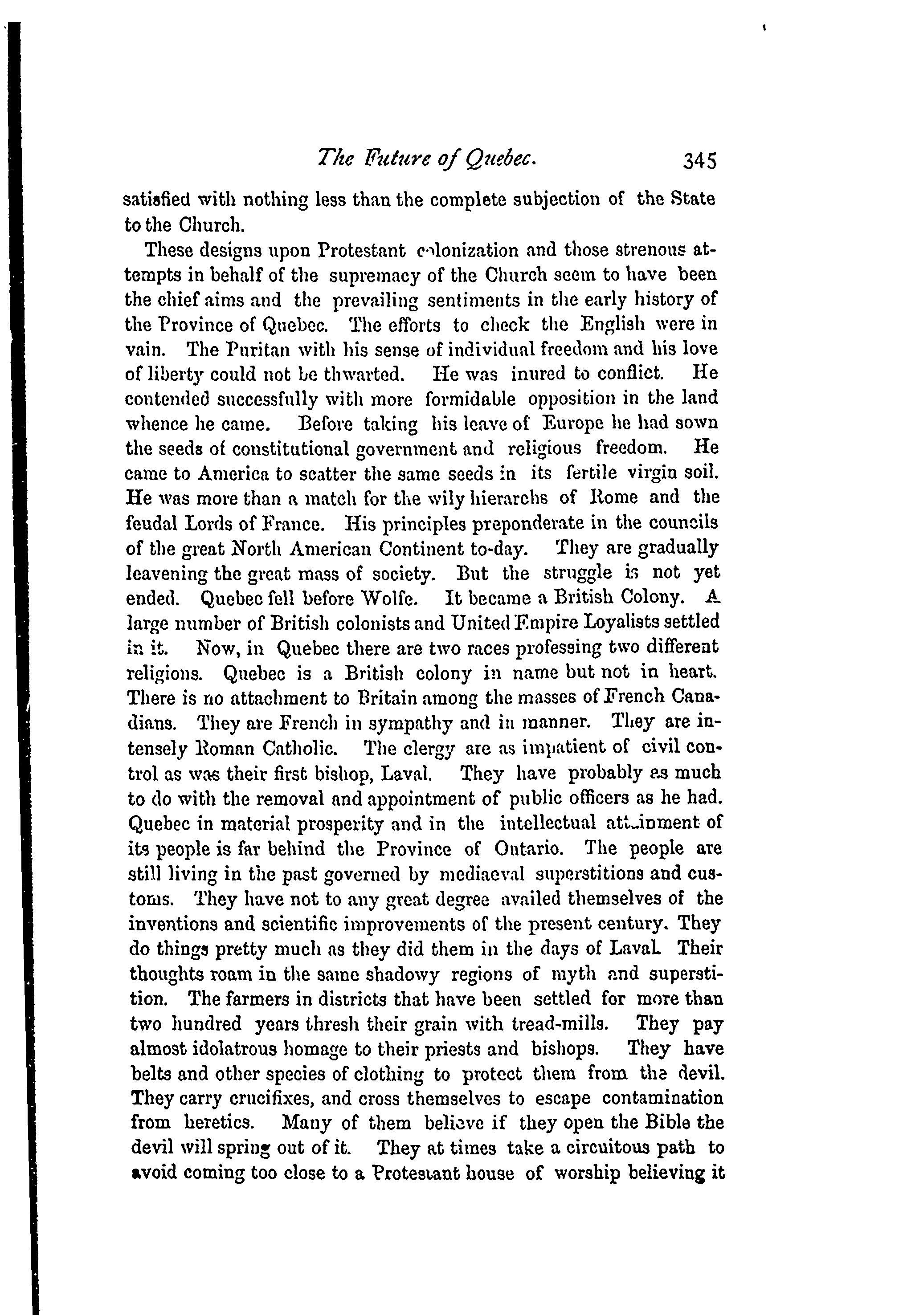 The Future of Quebec. 345

satisfied with nothing less than the complete subjection of the State to the Church.

These designs upon Protestant colonization and those strenous attempts in behalf of the supremacy of the Church seem to have been the chief aims and the prevailing sentiments in the early history of the Province of Quebec. The efforts to check the English were in vain. The Puritan with his sense of individual freedom and his love of liberty could not be thwarted. He was inured to conflict. He contended successfully with more formidable opposition in the land whence he came. Before taking his leave of Europe he had sown the seeds of constitutional government and religious freedom. He came to America to scatter the same seeds in its fertile virgin soil. He was more than a match for the wily hierarchs of Rome and the feudal Lords of France. His principles preponderate in the councils of the great North American Continent to-day. They are gradually leavening the great mass of society. But the struggle is not yet ended. Quebec fell before Wolfe. It became a British Colony. A large number of British colonists and United Empire Loyalists settled in it. Now, in Quebec there are two races professing two different religions. Quebec is a British colony in name but not in heart. There is no attachment to Britain among the masses of French Canadians. They are French in sympathy and in manner. They are intensely Roman Catholic. The clergy are as impatient of civil control as was their first bishop, Laval. They have probably as much to do with the removal and appointment of public officers as he had. Quebec in material prosperity and in the intellectual attainment of its people is far behind the Province of Ontario. The people are still living in the past governed by mediaeval superstitions and customs. They have not to any great degree availed themselves of the inventions and scientific improvements of the present century. They do things pretty much as they did them in the days of Laval. Their thoughts roam in the same shadowy regions of myth and superstition. The farmers in districts that have been settled for more than two hundred years thresh their grain with tread-mills. They pay almost idolatrous homage to their priests and bishops. They have belts and other species of clothing to protect them from the devil. They carry crucifixes, and cross themselves to escape contamination from heretics. Many of them believe if they open the Bible the devil will spring out of it. They at times take a circuitous path to avoid coming too close to a Protestant house of worship believing it